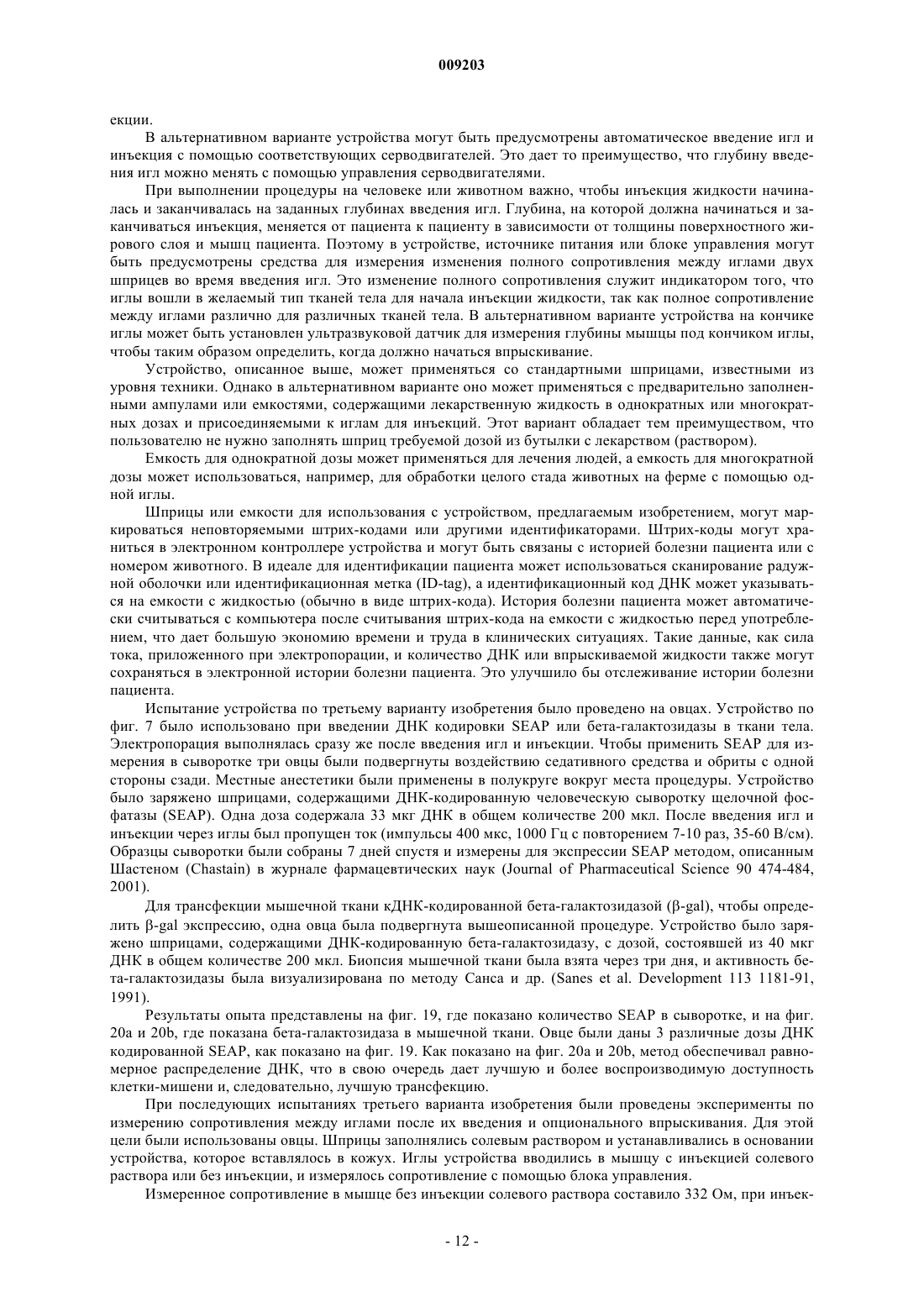 009203

екции.

В альтернативном варианте устройства могут быть предусмотрены автоматическое введение игл и инъекция с помощью соответствующих серводвигателей. Это дает то преимущество, что глубину введения игл можно менять с помощью управления серводвигателями.

При выполнении процедуры на человеке или животном важно, чтобы инъекция жидкости начиналась и заканчивалась на заданных глубинах введения игл. Глубина, на которой должна начинаться и заканчиваться инъекция, меняется от пациента к пациенту в зависимости от толщины поверхностного жирового слоя и мышц пациента. Поэтому в устройстве, источнике питания или блоке управления могут быть предусмотрены средства для измерения изменения полного сопротивления между иглами двух шприцев во время введения игл. Это изменение полного сопротивления служит индикатором того, что иглы вошли в желаемый тип тканей тела для начала инъекции жидкости, так как полное сопротивление между иглами различно для различных тканей тела. В альтернативном варианте устройства на кончике иглы может быть установлен ультразвуковой датчик для измерения глубины мышцы под кончиком иглы, чтобы таким образом определить, когда должно начаться впрыскивание.

Устройство, описанное выше, может применяться со стандартными шприцами, известными из уровня техники. Однако в альтернативном варианте оно может применяться с предварительно заполненными ампулами или емкостями, содержащими лекарственную жидкость в однократных или многократных дозах и присоединяемыми к иглам для инъекций. Этот вариант обладает тем преимуществом, что пользователю не нужно заполнять шприц требуемой дозой из бутылки с лекарством (раствором).

Емкость для однократной дозы может применяться для лечения людей, а емкость для многократной дозы может использоваться, например, для обработки целого стада животных на ферме с помощью одной иглы.

Шприцы или емкости для использования с устройством, предлагаемым изобретением, могут маркироваться неповторяемыми штрих-кодами или другими идентификаторами. Штрих-коды могут храниться в электронном контроллере устройства и могут быть связаны с историей болезни пациента или с номером животного. В идеале для идентификации пациента может использоваться сканирование радужной оболочки или идентификационная метка (ID-tag), а идентификационный код ДНК может указываться на емкости с жидкостью (обычно в виде штрих-кода). История болезни пациента может автоматически считываться с компьютера после считывания штрих-кода на емкости с жидкостью перед употреблением, что дает большую экономию времени и труда в клинических ситуациях. Такие данные, как сила тока, приложенного при электропорации, и количество ДНК или впрыскиваемой жидкости также могут сохраняться в электронной истории болезни пациента. Это улучшило бы отслеживание истории болезни пациента.

Испытание устройства по третьему варианту изобретения было проведено на овцах. Устройство по фиг. 7 было использовано при введении ДНК кодировки SEAP или бета-галактозидазы в ткани тела. Электропорация выполнялась сразу же после введения игл и инъекции. Чтобы применить SEAP для измерения в сыворотке три овцы были подвергнуты воздействию седативного средства и обриты с одной стороны сзади. Местные анестетики были применены в полукруге вокруг места процедуры. Устройство было заряжено шприцами, содержащими ДНК-кодированную человеческую сыворотку щелочной фосфатазы (SEAP). Одна доза содержала 33 мкг ДНК в общем количестве 200 мкл. После введения игл и инъекции через иглы был пропущен ток (импульсы 400 мкс, 1000 Гц с повторением 7-10 раз, 35-60 В/см). Образцы сыворотки были собраны 7 дней спустя и измерены для экспрессии SEAP методом, описанным Шастеном (Chastain) в журнале фармацевтических наук (Journal of Pharmaceutical Science 90 474-484, 2001).

Для трансфекции мышечной ткани кДНК-кодированной бета-галактозидазой (β-gal), чтобы определить β-gal экспрессию, одна овца была подвергнута вышеописанной процедуре. Устройство было заряжено шприцами, содержащими ДНК-кодированную бета-галактозидазу, с дозой, состоявшей из 40 мкг ДНК в общем количестве 200 мкл. Биопсия мышечной ткани была взята через три дня, и активность бета-галактозидазы была визуализирована по методу Санса и др. (Sanes et al. Development 113 1181-91, 1991).

Результаты опыта представлены на фиг. 19, где показано количество SEAP в сыворотке, и на фиг. 20a и 20b, где показана бета-галактозидаза в мышечной ткани. Овце были даны 3 различные дозы ДНК кодированной SEAP, как показано на фиг. 19. Как показано на фиг. 20a и 20b, метод обеспечивал равномерное распределение ДНК, что в свою очередь дает лучшую и более воспроизводимую доступность клетки-мишени и, следовательно, лучшую трансфекцию.

При последующих испытаниях третьего варианта изобретения были проведены эксперименты по измерению сопротивления между иглами после их введения и опционального впрыскивания. Для этой цели были использованы овцы. Шприцы заполнялись солевым раствором и устанавливались в основании устройства, которое вставлялось в кожух. Иглы устройства вводились в мышцу с инъекцией солевого раствора или без инъекции, и измерялось сопротивление с помощью блока управления.

Измеренное сопротивление в мышце без инъекции солевого раствора составило 332 Ом, при инъек-

- 12 -